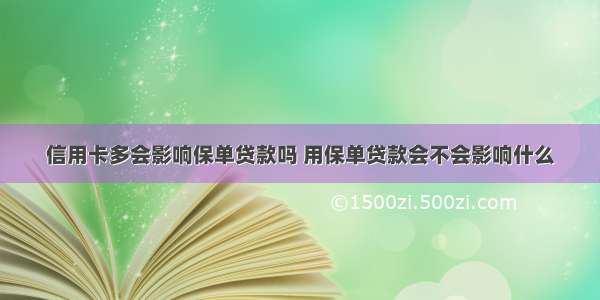 信用卡多会影响保单贷款吗 用保单贷款会不会影响什么

©1500zi.500zi.com